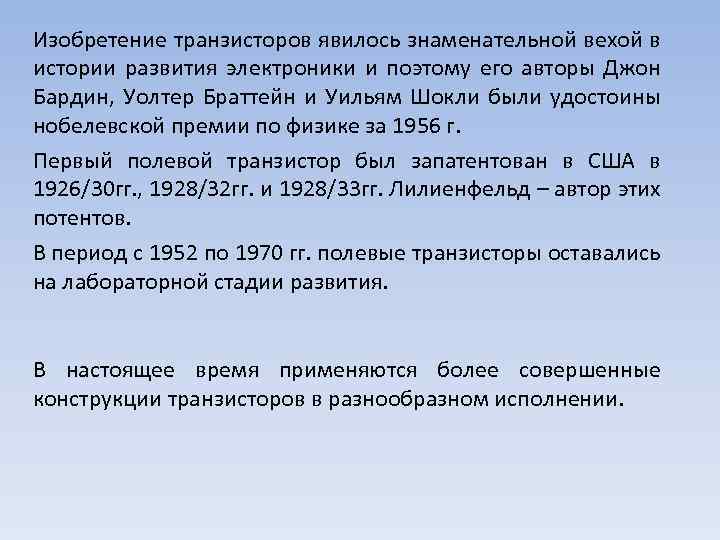 Изобретение транзисторов явилось знаменательной вехой в истории развития электроники и поэтому его авторы Джон Бардин, Уолтер Браттейн и Уильям Шокли были удостоины нобелевской премии по физике за 1956 г.

Первый полевой транзистор был запатентован в США в 1926/30гг., 1928/32гг. и 1928/33гг. Лилиенфельд – автор этих потентов.

В период с 1952 по 1970 гг. полевые транзисторы оставались на лабораторной стадии развития.

В настоящее время применяются более совершенные конструкции транзисторов в разнообразном исполнении.